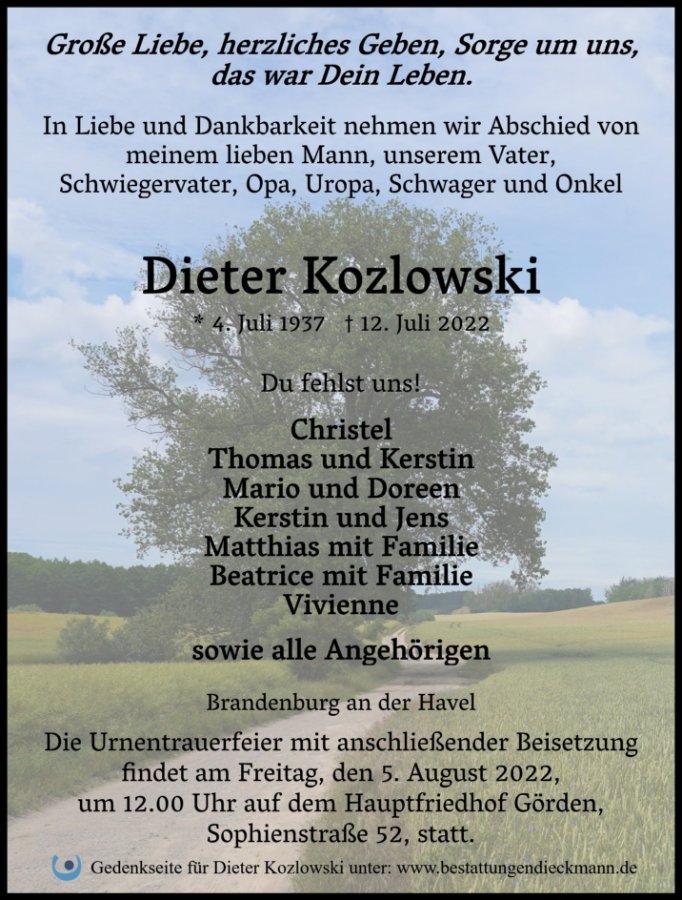 Große Liebe, herzliches Geben, Sorge um uns, das war Dein Leben.

In Liebe und Dankbarkeit nehmen wir Abschied von meinem lieben Mann, unserem Vater, Schwiegervater, Opa, Uropa, Schwager und Onkel

Dieter Kozlowski

* 4. Juli 1937 † 12. Juli 2022

Du fehlst uns!

Christel
Thomas und Kerstin
Mario und Doreen
Kerstin und Jens
Matthias mit Familie
Beatrice mit Familie
Vivienne

sowie alle Angehörigen

Brandenburg an der Havel

Die Urnentrauerfeier mit anschließender Beisetzung findet am Freitag, den 5. August 2022, um 12.00 Uhr auf dem Hauptfriedhof Görden, Sophienstraße 52, statt.

Gedenkseite für Dieter Kozlowski unter: www.bestattungendieckmann.de